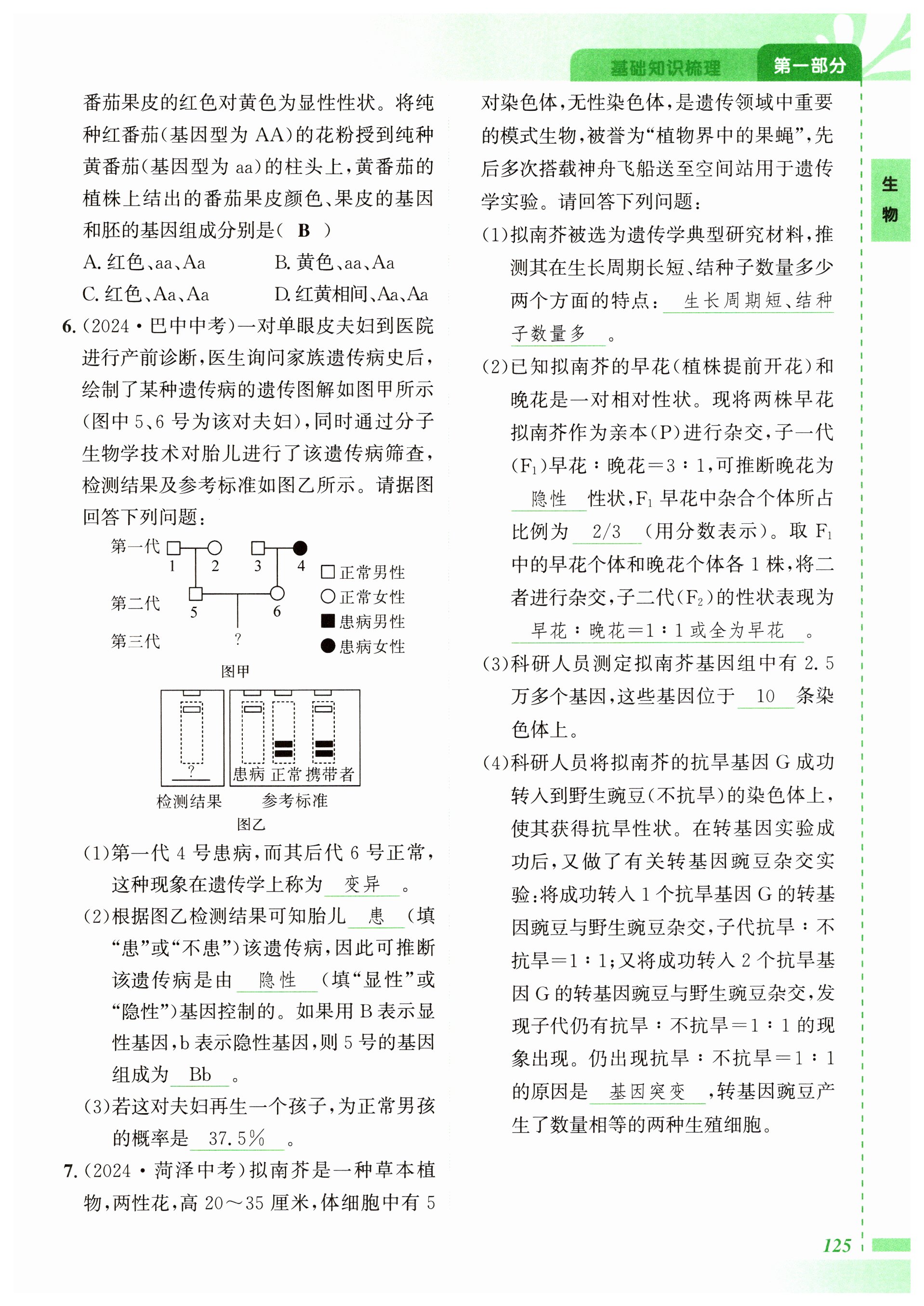 基础知识梳理 第一部分

生物

番茄果皮的红色对黄色为显性性状。将纯种红番茄(基因型为 AA)的花粉授到纯种黄番茄(基因型为 aa)的柱头上,黄番茄的植株上结出的番茄果皮颜色、果皮的基因和胚的基因组成分别是( B )

A. 红色、aa、Aa
B. 黄色、aa、Aa
C. 红色、Aa、Aa
D. 红黄相间、Aa、Aa

6. (2024·巴中中考)一对单眼皮夫妇到医院进行产前诊断,医生询问家族遗传病史后,绘制了某种遗传病的遗传图解如图甲所示(图中 5、6 号为该对夫妇),同时通过分子生物学技术对胎儿进行了该遗传病筛查,检测结果及参考标准如图乙所示。请据图回答下列问题:

第一代 1 2 3 4
第二代 5 6
第三代 ?
正常男性
正常女性
患病男性
患病女性
图甲

?
患病 正常 携带者
检测结果 参考标准
图乙

(1)第一代 4 号患病,而其后代 6 号正常,这种现象在遗传学上称为 变异 。

(2)根据图乙检测结果可知胎儿 患 (填“患”或“不患”)该遗传病,因此可推断该遗传病是由 隐性 (填“显性”或“隐性”)基因控制的。如果用 B 表示显性基因,b 表示隐性基因,则 5 号的基因组成为 Bb 。

(3)若这对夫妇再生一个孩子,为正常男孩的概率是 37.5% 。

7. (2024·菏泽中考)拟南芥是一种草本植物,两性花,高 20~35 厘米,体细胞中有 5 对染色体,无性染色体,是遗传领域中重要的模式生物,被誉为“植物界中的果蝇”,先后多次搭载神舟飞船送至空间站用于遗传学实验。请回答下列问题:

(1)拟南芥被选为遗传学典型研究材料,推测其在生长周期长短、结种子数量多少两个方面的特点: 生长周期短、结种子数量多 。

(2)已知拟南芥的早花(植株提前开花)和晚花是一对相对性状。现将两株早花拟南芥作为亲本(P)进行杂交,子一代($F_1$)早花∶晚花=3∶1,可推断晚花为 隐性 性状,$F_1$ 早花中杂合个体所占比例为 2/3 (用分数表示)。取 $F_1$ 中的早花个体和晚花个体各 1 株,将二者进行杂交,子二代($F_2$)的性状表现为 早花∶晚花=1∶1 或全为早花 。

(3)科研人员测定拟南芥基因组中有 2.5 万多个基因,这些基因位于 10 条染色体上。

(4)科研人员将拟南芥的抗旱基因 G 成功转入到野生豌豆(不抗旱)的染色体上,使其获得抗旱性状。在转基因实验成功后,又做了有关转基因豌豆杂交实验:将成功转入 1 个抗旱基因 G 的转基因豌豆与野生豌豆杂交,子代抗旱∶不抗旱=1∶1;又将成功转入 2 个抗旱基因 G 的转基因豌豆与野生豌豆杂交,发现子代仍有抗旱∶不抗旱=1∶1 的现象出现。仍出现抗旱∶不抗旱=1∶1 的原因是 基因突变 ,转基因豌豆产生了数量相等的两种生殖细胞。

125